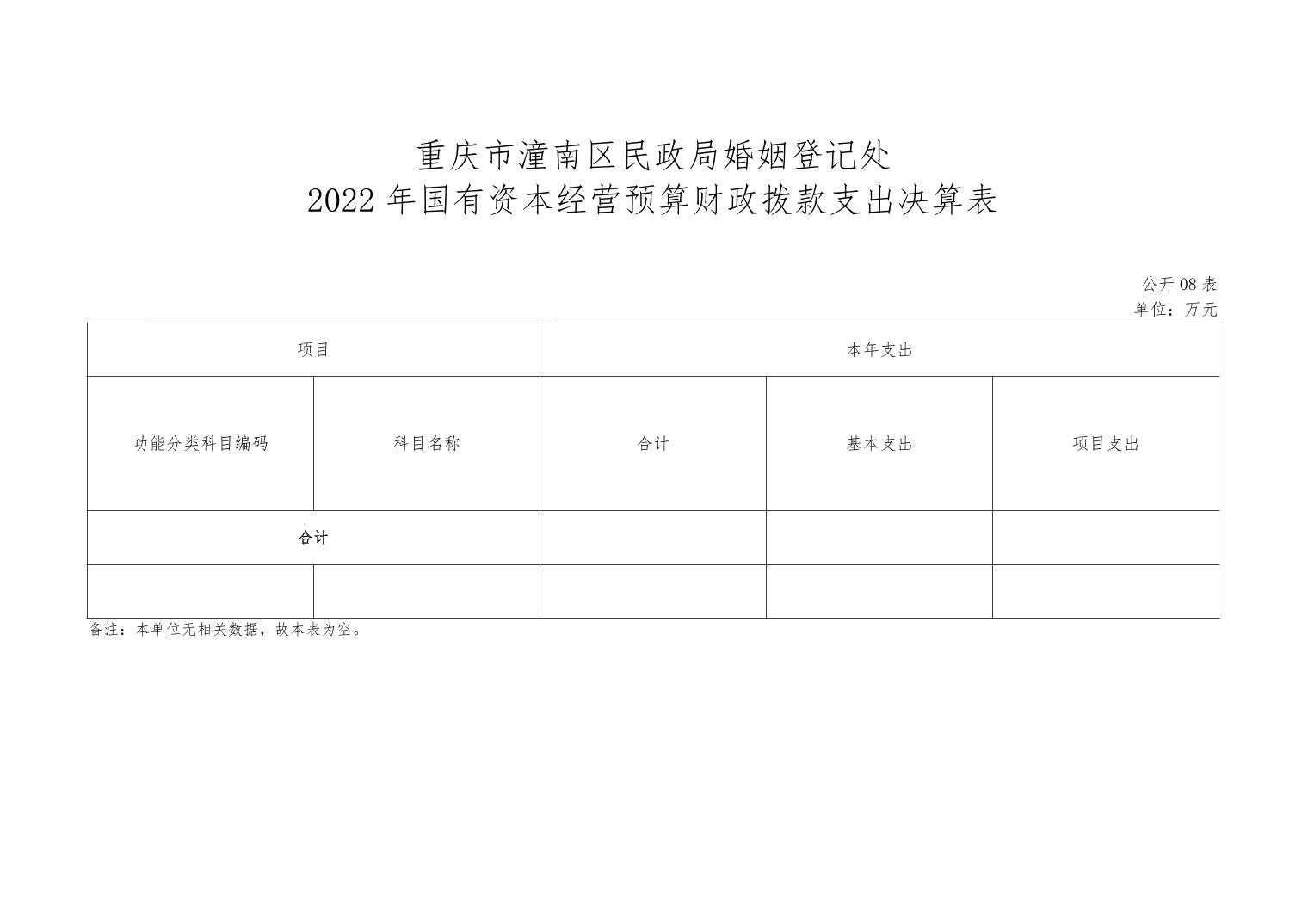 重庆市潼南区民政局婚姻登记处
2022 年国有资本经营预算财政拨款支出决算表

公开 08 表
单位：万元

| 项目 | | 本年支出 | | |
|---|---|---|---|---|
| 功能分类科目编码 | 科目名称 | 合计 | 基本支出 | 项目支出 |
| 合计 | | | | |
| | | | | |

备注：本单位无相关数据，故本表为空。